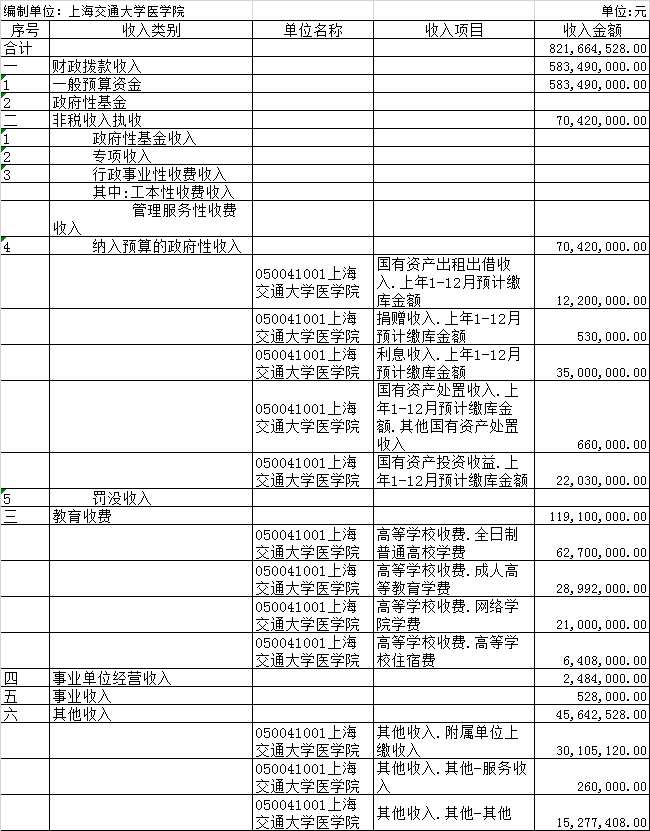 编制单位：上海交通大学医学院　　　　　　　　　　　　　　　　　　　　　　单位:元

| 序号 | 收入类别 | 单位名称 | 收入项目 | 收入金额 |
|---|---|---|---|---|
| 合计 | | | | 821,664,528.00 |
| 一 | 财政拨款收入 | | | 583,490,000.00 |
| 1 | 一般预算资金 | | | 583,490,000.00 |
| 2 | 政府性基金 | | | |
| 二 | 非税收入执收 | | | 70,420,000.00 |
| 1 | 政府性基金收入 | | | |
| 2 | 专项收入 | | | |
| 3 | 行政事业性收费收入 | | | |
| | 其中:工本性收费收入 | | | |
| | 管理服务性收费收入 | | | |
| 4 | 纳入预算的政府性收入 | | | 70,420,000.00 |
| | | 050041001上海交通大学医学院 | 国有资产出租出借收入.上年1-12月预计缴库金额 | 12,200,000.00 |
| | | 050041001上海交通大学医学院 | 捐赠收入.上年1-12月预计缴库金额 | 530,000.00 |
| | | 050041001上海交通大学医学院 | 利息收入.上年1-12月预计缴库金额 | 35,000,000.00 |
| | | 050041001上海交通大学医学院 | 国有资产处置收入.上年1-12月预计缴库金额.其他国有资产处置收入 | 660,000.00 |
| | | 050041001上海交通大学医学院 | 国有资产投资收益.上年1-12月预计缴库金额 | 22,030,000.00 |
| 5 | 罚没收入 | | | |
| 三 | 教育收费 | | | 119,100,000.00 |
| | | 050041001上海交通大学医学院 | 高等学校收费.全日制普通高校学费 | 62,700,000.00 |
| | | 050041001上海交通大学医学院 | 高等学校收费.成人高等教育学费 | 28,992,000.00 |
| | | 050041001上海交通大学医学院 | 高等学校收费.网络学院学费 | 21,000,000.00 |
| | | 050041001上海交通大学医学院 | 高等学校收费.高等学校住宿费 | 6,408,000.00 |
| 四 | 事业单位经营收入 | | | 2,484,000.00 |
| 五 | 事业收入 | | | 528,000.00 |
| 六 | 其他收入 | | | 45,642,528.00 |
| | | 050041001上海交通大学医学院 | 其他收入.附属单位上缴收入 | 30,105,120.00 |
| | | 050041001上海交通大学医学院 | 其他收入.其他-服务收入 | 260,000.00 |
| | | 050041001上海交通大学医学院 | 其他收入.其他-其他 | 15,277,408.00 |